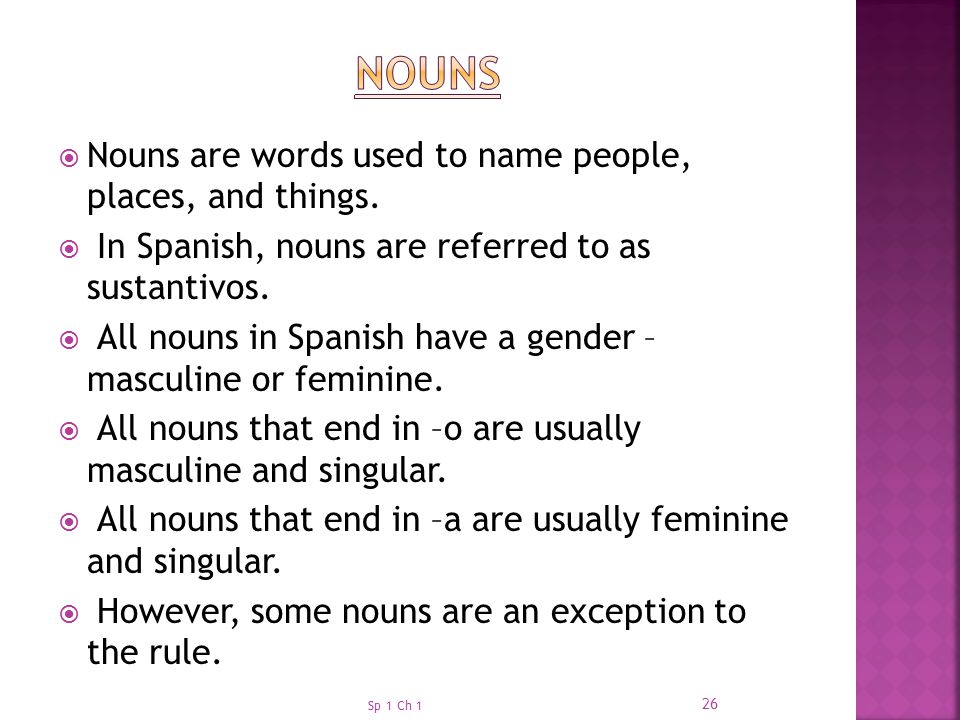 NOUNS

Nouns are words used to name people, places, and things.

In Spanish, nouns are referred to as sustantivos.

All nouns in Spanish have a gender – masculine or feminine.

All nouns that end in –o are usually masculine and singular.

All nouns that end in –a are usually feminine and singular.

However, some nouns are an exception to the rule.

Sp 1 Ch 1

26